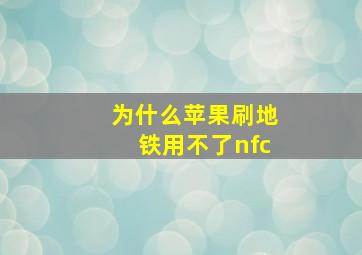 为什么苹果刷地铁用不了nfc